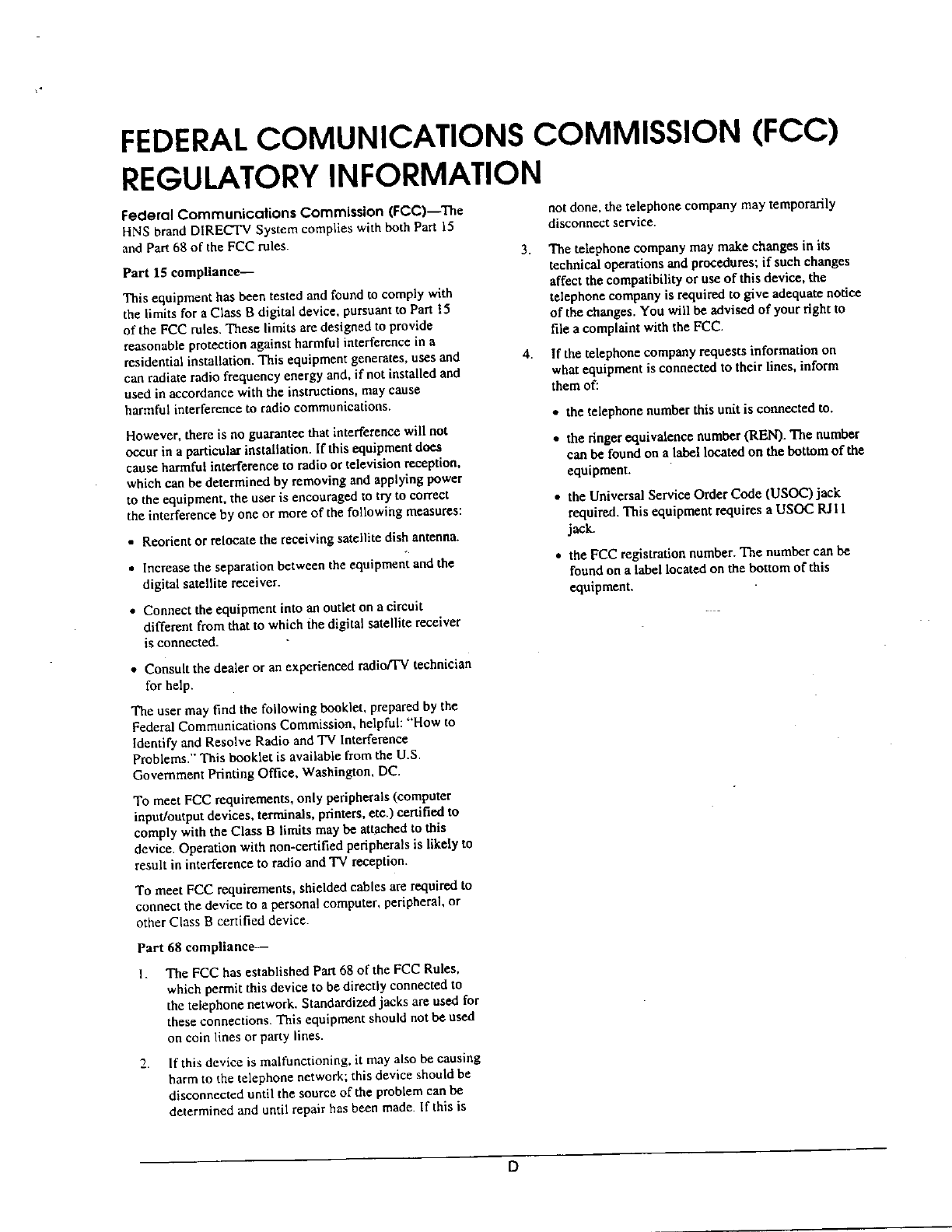 FEDERAL COMUNICATIONS COMMISSION (FCC) REGULATORY INFORMATION

Federal Communications Commission (FCC)—The HNS brand DIRECTV System complies with both Part 15 and Part 68 of the FCC rules.

Part 15 compliance—

This equipment has been tested and found to comply with the limits for a Class B digital device, pursuant to Part 15 of the FCC rules. These limits are designed to provide reasonable protection against harmful interference in a residential installation. This equipment generates, uses and can radiate radio frequency energy and, if not installed and used in accordance with the instructions, may cause harmful interference to radio communications.

However, there is no guarantee that interference will not occur in a particular installation. If this equipment does cause harmful interference to radio or television reception, which can be determined by removing and applying power to the equipment, the user is encouraged to try to correct the interference by one or more of the following measures:

• Reorient or relocate the receiving satellite dish antenna.

• Increase the separation between the equipment and the digital satellite receiver.

• Connect the equipment into an outlet on a circuit different from that to which the digital satellite receiver is connected.

• Consult the dealer or an experienced radio/TV technician for help.

The user may find the following booklet, prepared by the Federal Communications Commission, helpful: "How to Identify and Resolve Radio and TV Interference Problems." This booklet is available from the U.S. Government Printing Office, Washington, DC.

To meet FCC requirements, only peripherals (computer input/output devices, terminals, printers, etc.) certified to comply with the Class B limits may be attached to this device. Operation with non-certified peripherals is likely to result in interference to radio and TV reception.

To meet FCC requirements, shielded cables are required to connect the device to a personal computer, peripheral, or other Class B certified device.

Part 68 compliance—

1. The FCC has established Part 68 of the FCC Rules, which permit this device to be directly connected to the telephone network. Standardized jacks are used for these connections. This equipment should not be used on coin lines or party lines.

2. If this device is malfunctioning, it may also be causing harm to the telephone network; this device should be disconnected until the source of the problem can be determined and until repair has been made. If this is not done, the telephone company may temporarily disconnect service.

3. The telephone company may make changes in its technical operations and procedures; if such changes affect the compatibility or use of this device, the telephone company is required to give adequate notice of the changes. You will be advised of your right to file a complaint with the FCC.

4. If the telephone company requests information on what equipment is connected to their lines, inform them of:

• the telephone number this unit is connected to.

• the ringer equivalence number (REN). The number can be found on a label located on the bottom of the equipment.

• the Universal Service Order Code (USOC) jack required. This equipment requires a USOC RJ11 jack.

• the FCC registration number. The number can be found on a label located on the bottom of this equipment.

D